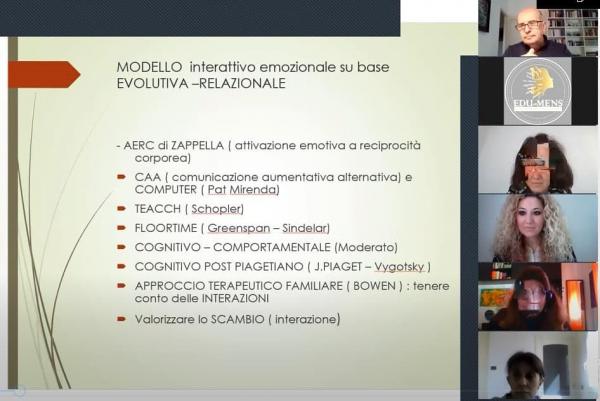 MODELLO interattivo emozionale su base EVOLUTIVA –RELAZIONALE

- AERC di ZAPPELLA ( attivazione emotiva a reciprocità corporea)

CAA ( comunicazione aumentativa alternativa) e COMPUTER ( Pat Mirenda)

TEACCH ( Schopler)

FLOORTIME ( Greenspan – Sindelar)

COGNITIVO – COMPORTAMENTALE (Moderato)

COGNITIVO POST PIAGETIANO ( J.PIAGET – Vygotsky )

APPROCCIO TERAPEUTICO FAMILIARE ( BOWEN ) : tenere conto delle INTERAZIONI

Valorizzare lo SCAMBIO ( interazione)

EDU-MENS